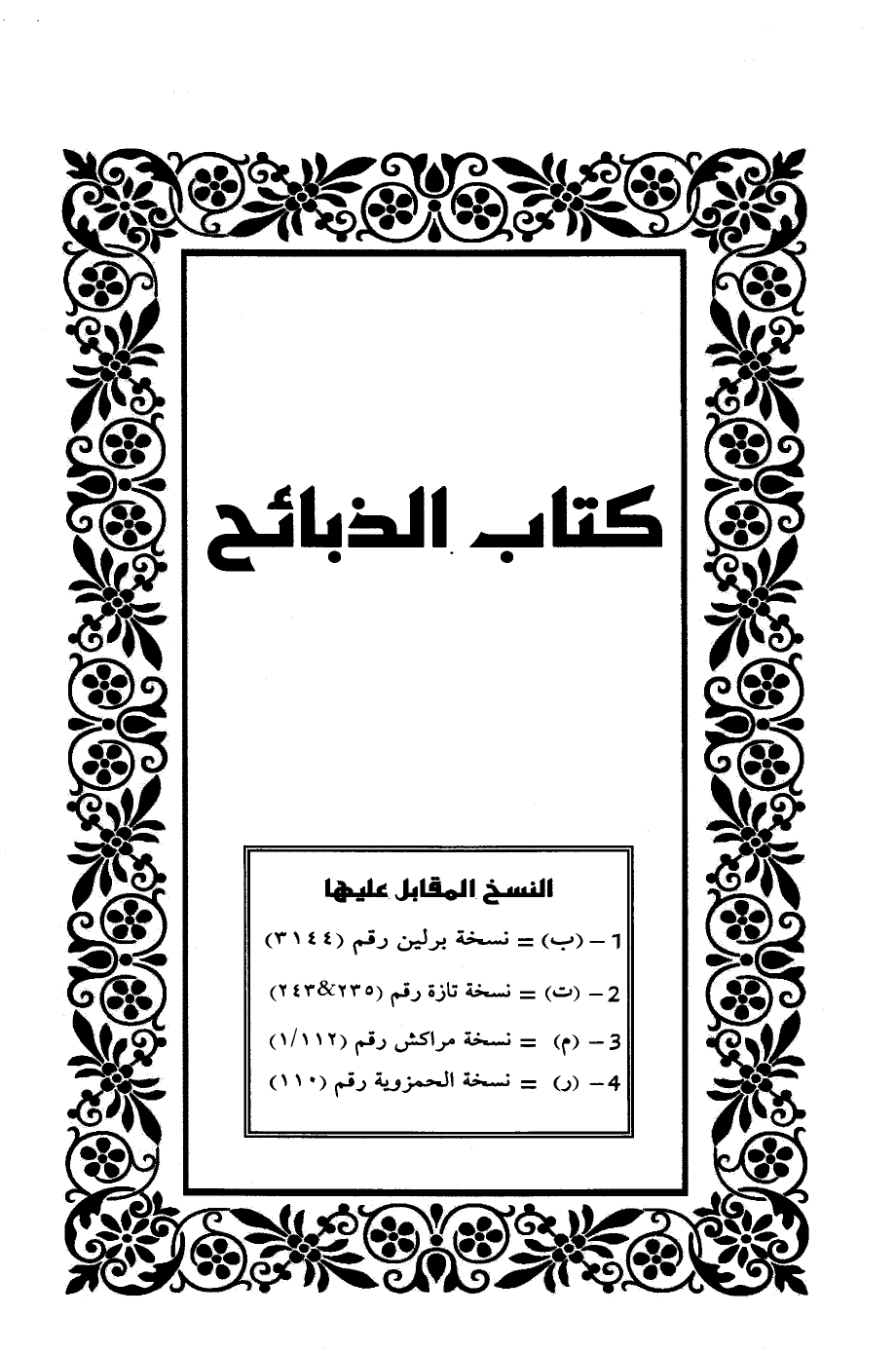 كتاب الذبائح

النسخ المقابل عليها

1 – (ب) = نسخة برلين رقم (٣١٤٤)

2 – (ت) = نسخة تازة رقم (٢٣٥&٢٤٣)

3 – (م) = نسخة مراكش رقم (١/١١٢)

4 – (ر) = نسخة الحمزوية رقم (١١٠)